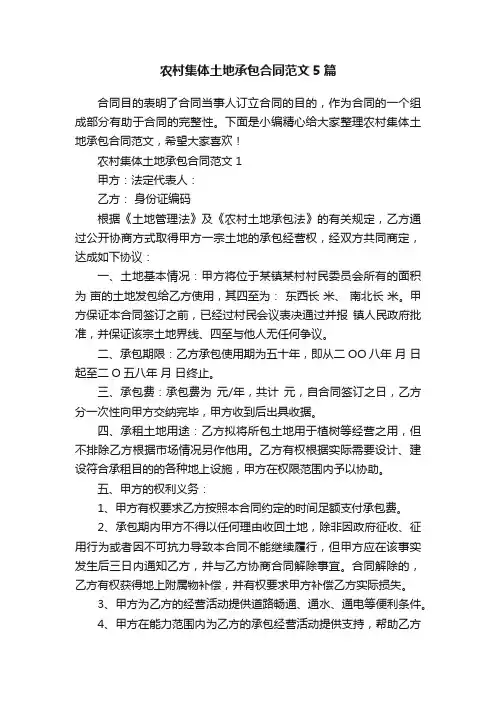 农村集体土地承包合同范文 5 篇

合同目的表明了合同当事人订立合同的目的，作为合同的一个组成部分有助于合同的完整性。下面是小编精心给大家整理农村集体土地承包合同范文，希望大家喜欢！

农村集体土地承包合同范文 1

甲方：法定代表人：

乙方： 身份证编码

根据《土地管理法》及《农村土地承包法》的有关规定，乙方通过公开协商方式取得甲方一宗土地的承包经营权，经双方共同商定，达成如下协议：

一、土地基本情况：甲方将位于某镇某村村民委员会所有的面积为 亩的土地发包给乙方使用，其四至为： 东西长 米、 南北长 米。甲方保证本合同签订之前，已经过村民会议表决通过并报 镇人民政府批准，并保证该宗土地界线、四至与他人无任何争议。

二、承包期限：乙方承包使用期为五十年，即从二 OO 八年 月 日起至二 O 五八年 月 日终止。

三、承包费：承包费为 元/年，共计 元，自合同签订之日，乙方分一次性向甲方交纳完毕，甲方收到后出具收据。

四、承租土地用途：乙方拟将所包土地用于植树等经营之用，但不排除乙方根据市场情况另作他用。乙方有权根据实际需要设计、建设符合承租目的的各种地上设施，甲方在权限范围内予以协助。

五、甲方的权利义务：

1、甲方有权要求乙方按照本合同约定的时间足额支付承包费。

2、承包期内甲方不得以任何理由收回土地，除非因政府征收、征用行为或者因不可抗力导致本合同不能继续履行，但甲方应在该事实发生后三日内通知乙方，并与乙方协商合同解除事宜。合同解除的，乙方有权获得地上附属物补偿，并有权要求甲方补偿乙方实际损失。

3、甲方为乙方的经营活动提供道路畅通、通水、通电等便利条件。

4、甲方在能力范围内为乙方的承包经营活动提供支持，帮助乙方